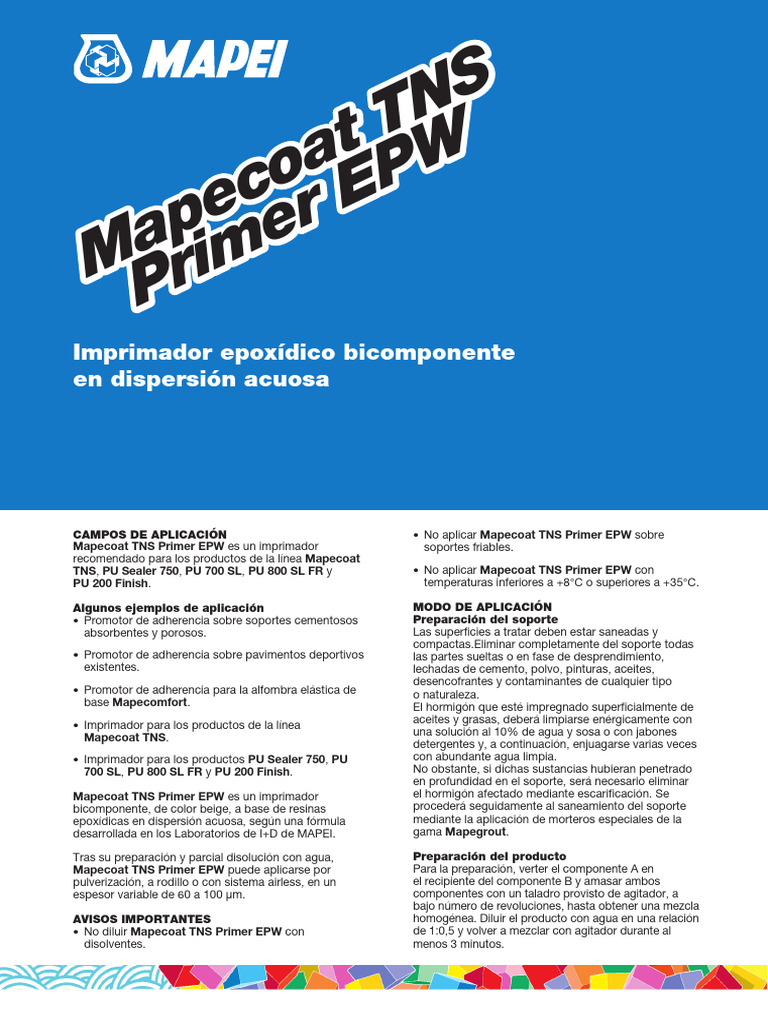 MAPEI

Mapecoat TNS Primer EPW

Imprimador epoxídico bicomponente en dispersión acuosa

CAMPOS DE APLICACIÓN
Mapecoat TNS Primer EPW es un imprimador recomendado para los productos de la línea Mapecoat TNS, PU Sealer 750, PU 700 SL, PU 800 SL FR y PU 200 Finish.

Algunos ejemplos de aplicación
• Promotor de adherencia sobre soportes cementosos absorbentes y porosos.

• Promotor de adherencia sobre pavimentos deportivos existentes.

• Promotor de adherencia para la alfombra elástica de base Mapecomfort.

• Imprimador para los productos de la línea Mapecoat TNS.

• Imprimador para los productos PU Sealer 750, PU 700 SL, PU 800 SL FR y PU 200 Finish.

Mapecoat TNS Primer EPW es un imprimador bicomponente, de color beige, a base de resinas epoxídicas en dispersión acuosa, según una fórmula desarrollada en los Laboratorios de I+D de MAPEI.

Tras su preparación y parcial disolución con agua, Mapecoat TNS Primer EPW puede aplicarse por pulverización, a rodillo o con sistema airless, en un espesor variable de 60 a 100 µm.

AVISOS IMPORTANTES
• No diluir Mapecoat TNS Primer EPW con disolventes.

• No aplicar Mapecoat TNS Primer EPW sobre soportes friables.

• No aplicar Mapecoat TNS Primer EPW con temperaturas inferiores a +8°C o superiores a +35°C.

MODO DE APLICACIÓN
Preparación del soporte
Las superficies a tratar deben estar saneadas y compactas.Eliminar completamente del soporte todas las partes sueltas o en fase de desprendimiento, lechadas de cemento, polvo, pinturas, aceites, desencofrantes y contaminantes de cualquier tipo o naturaleza.
El hormigón que esté impregnado superficialmente de aceites y grasas, deberá limpiarse enérgicamente con una solución al 10% de agua y sosa o con jabones detergentes y, a continuación, enjuagarse varias veces con abundante agua limpia.
No obstante, si dichas sustancias hubieran penetrado en profundidad en el soporte, será necesario eliminar el hormigón afectado mediante escarificación. Se procederá seguidamente al saneamiento del soporte mediante la aplicación de morteros especiales de la gama Mapegrout.

Preparación del producto
Para la preparación, verter el componente A en el recipiente del componente B y amasar ambos componentes con un taladro provisto de agitador, a bajo número de revoluciones, hasta obtener una mezcla homogénea. Diluir el producto con agua en una relación de 1:0,5 y volver a mezclar con agitador durante al menos 3 minutos.